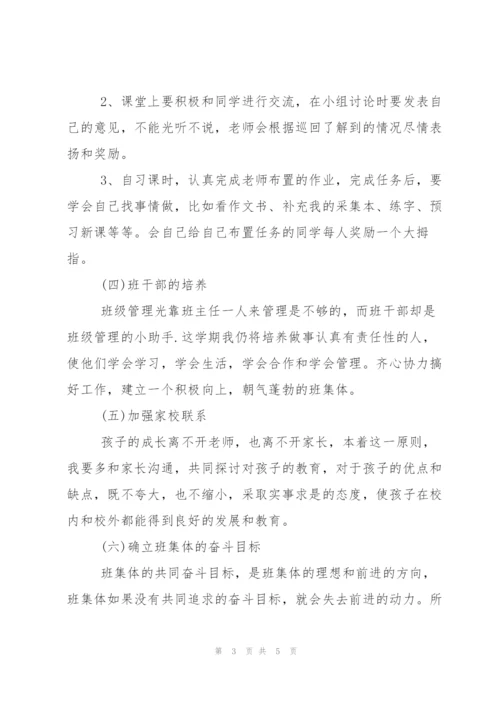 2、课堂上要积极和同学进行交流，在小组讨论时要发表自己的意见，不能光听不说，老师会根据巡回了解到的情况尽情表扬和奖励。

3、自习课时，认真完成老师布置的作业，完成任务后，要学会自己找事情做，比如看作文书、补充我的采集本、练字、预习新课等等。会自己给自己布置任务的同学每人奖励一个大拇指。

(四)班干部的培养

班级管理光靠班主任一人来管理是不够的，而班干部却是班级管理的小助手.这学期我仍将培养做事认真有责任性的人，使他们学会学习，学会生活，学会合作和学会管理。齐心协力搞好工作，建立一个积极向上，朝气蓬勃的班集体。

(五)加强家校联系

孩子的成长离不开老师，也离不开家长，本着这一原则，我要多和家长沟通，共同探讨对孩子的教育，对于孩子的优点和缺点，既不夸大，也不缩小，采取实事求是的态度，使孩子在校内和校外都能得到良好的发展和教育。

(六)确立班集体的奋斗目标

班集体的共同奋斗目标，是班集体的理想和前进的方向，班集体如果没有共同追求的奋斗目标，就会失去前进的动力。所

第 3 页 共 5 页